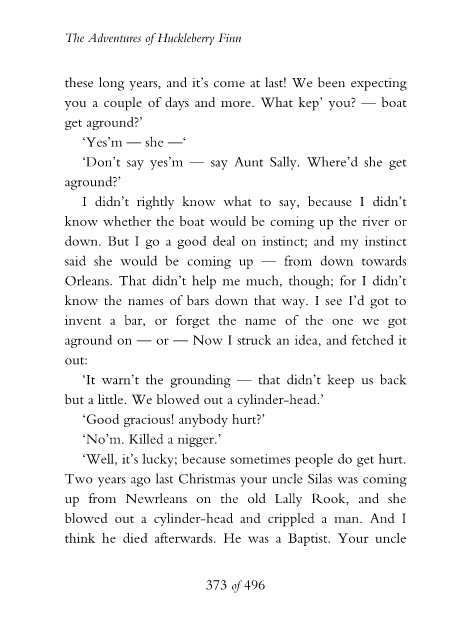 The Adventures of Huckleberry Finn

these long years, and it's come at last! We been expecting you a couple of days and more. What kep' you? — boat get aground?'

'Yes'm — she —'

'Don't say yes'm — say Aunt Sally. Where'd she get aground?'

I didn't rightly know what to say, because I didn't know whether the boat would be coming up the river or down. But I go a good deal on instinct; and my instinct said she would be coming up — from down towards Orleans. That didn't help me much, though; for I didn't know the names of bars down that way. I see I'd got to invent a bar, or forget the name of the one we got aground on — or — Now I struck an idea, and fetched it out:

'It warn't the grounding — that didn't keep us back but a little. We blowed out a cylinder-head.'

'Good gracious! anybody hurt?'

'No'm. Killed a nigger.'

'Well, it's lucky; because sometimes people do get hurt. Two years ago last Christmas your uncle Silas was coming up from Newrleans on the old Lally Rook, and she blowed out a cylinder-head and crippled a man. And I think he died afterwards. He was a Baptist. Your uncle

373 of 496